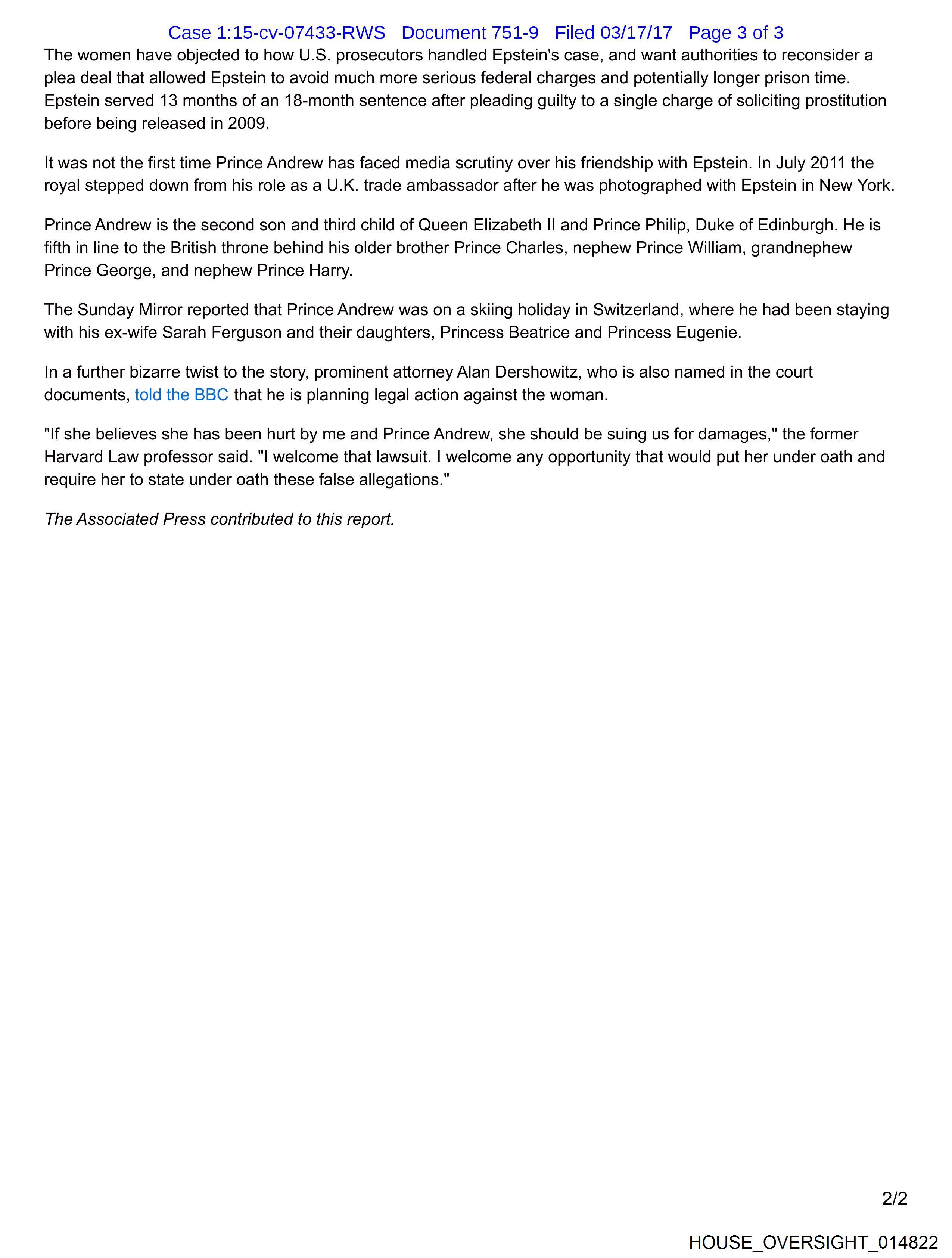 Case 1:15-cv-07433-RWS Document 751-9 Filed 03/17/17 Page 3 of 3

The women have objected to how U.S. prosecutors handled Epstein's case, and want authorities to reconsider a plea deal that allowed Epstein to avoid much more serious federal charges and potentially longer prison time. Epstein served 13 months of an 18-month sentence after pleading guilty to a single charge of soliciting prostitution before being released in 2009.

It was not the first time Prince Andrew has faced media scrutiny over his friendship with Epstein. In July 2011 the royal stepped down from his role as a U.K. trade ambassador after he was photographed with Epstein in New York.

Prince Andrew is the second son and third child of Queen Elizabeth II and Prince Philip, Duke of Edinburgh. He is fifth in line to the British throne behind his older brother Prince Charles, nephew Prince William, grandnephew Prince George, and nephew Prince Harry.

The Sunday Mirror reported that Prince Andrew was on a skiing holiday in Switzerland, where he had been staying with his ex-wife Sarah Ferguson and their daughters, Princess Beatrice and Princess Eugenie.

In a further bizarre twist to the story, prominent attorney Alan Dershowitz, who is also named in the court documents, told the BBC that he is planning legal action against the woman.

"If she believes she has been hurt by me and Prince Andrew, she should be suing us for damages," the former Harvard Law professor said. "I welcome that lawsuit. I welcome any opportunity that would put her under oath and require her to state under oath these false allegations."

The Associated Press contributed to this report.

2/2

HOUSE_OVERSIGHT_014822